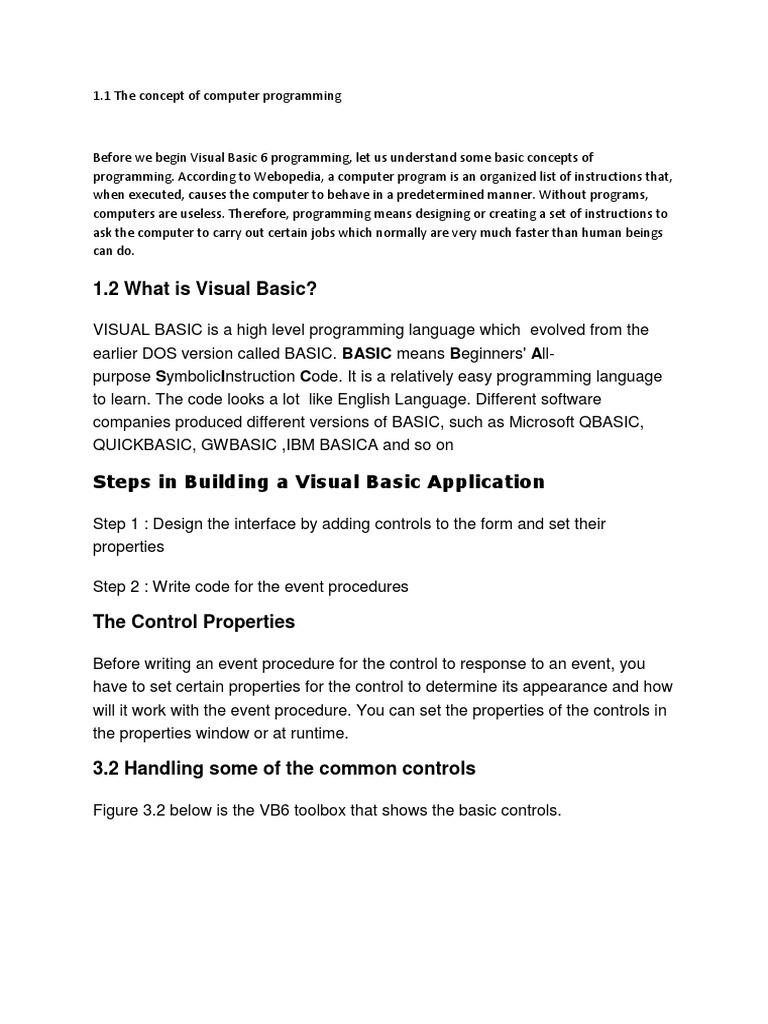 1.1 The concept of computer programming

Before we begin Visual Basic 6 programming, let us understand some basic concepts of programming. According to Webopedia, a computer program is an organized list of instructions that, when executed, causes the computer to behave in a predetermined manner. Without programs, computers are useless. Therefore, programming means designing or creating a set of instructions to ask the computer to carry out certain jobs which normally are very much faster than human beings can do.

1.2 What is Visual Basic?

VISUAL BASIC is a high level programming language which evolved from the earlier DOS version called BASIC. BASIC means Beginners' All-purpose SymbolicInstruction Code. It is a relatively easy programming language to learn. The code looks a lot like English Language. Different software companies produced different versions of BASIC, such as Microsoft QBASIC, QUICKBASIC, GWBASIC ,IBM BASICA and so on

Steps in Building a Visual Basic Application

Step 1 : Design the interface by adding controls to the form and set their properties

Step 2 : Write code for the event procedures

The Control Properties

Before writing an event procedure for the control to response to an event, you have to set certain properties for the control to determine its appearance and how will it work with the event procedure. You can set the properties of the controls in the properties window or at runtime.

3.2 Handling some of the common controls

Figure 3.2 below is the VB6 toolbox that shows the basic controls.